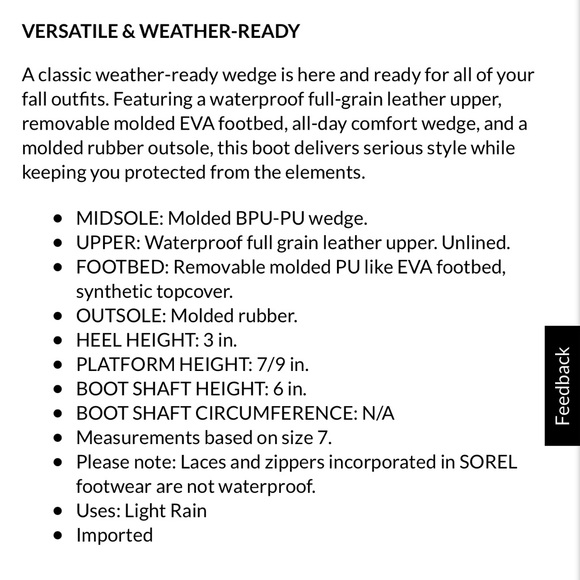 VERSATILE & WEATHER-READY

A classic weather-ready wedge is here and ready for all of your fall outfits. Featuring a waterproof full-grain leather upper, removable molded EVA footbed, all-day comfort wedge, and a molded rubber outsole, this boot delivers serious style while keeping you protected from the elements.

- MIDSOLE: Molded BPU-PU wedge.
- UPPER: Waterproof full grain leather upper. Unlined.
- FOOTBED: Removable molded PU like EVA footbed, synthetic topcover.
- OUTSOLE: Molded rubber.
- HEEL HEIGHT: 3 in.
- PLATFORM HEIGHT: 7/9 in.
- BOOT SHAFT HEIGHT: 6 in.
- BOOT SHAFT CIRCUMFERENCE: N/A
- Measurements based on size 7.
- Please note: Laces and zippers incorporated in SOREL footwear are not waterproof.
- Uses: Light Rain
- Imported

Feedback